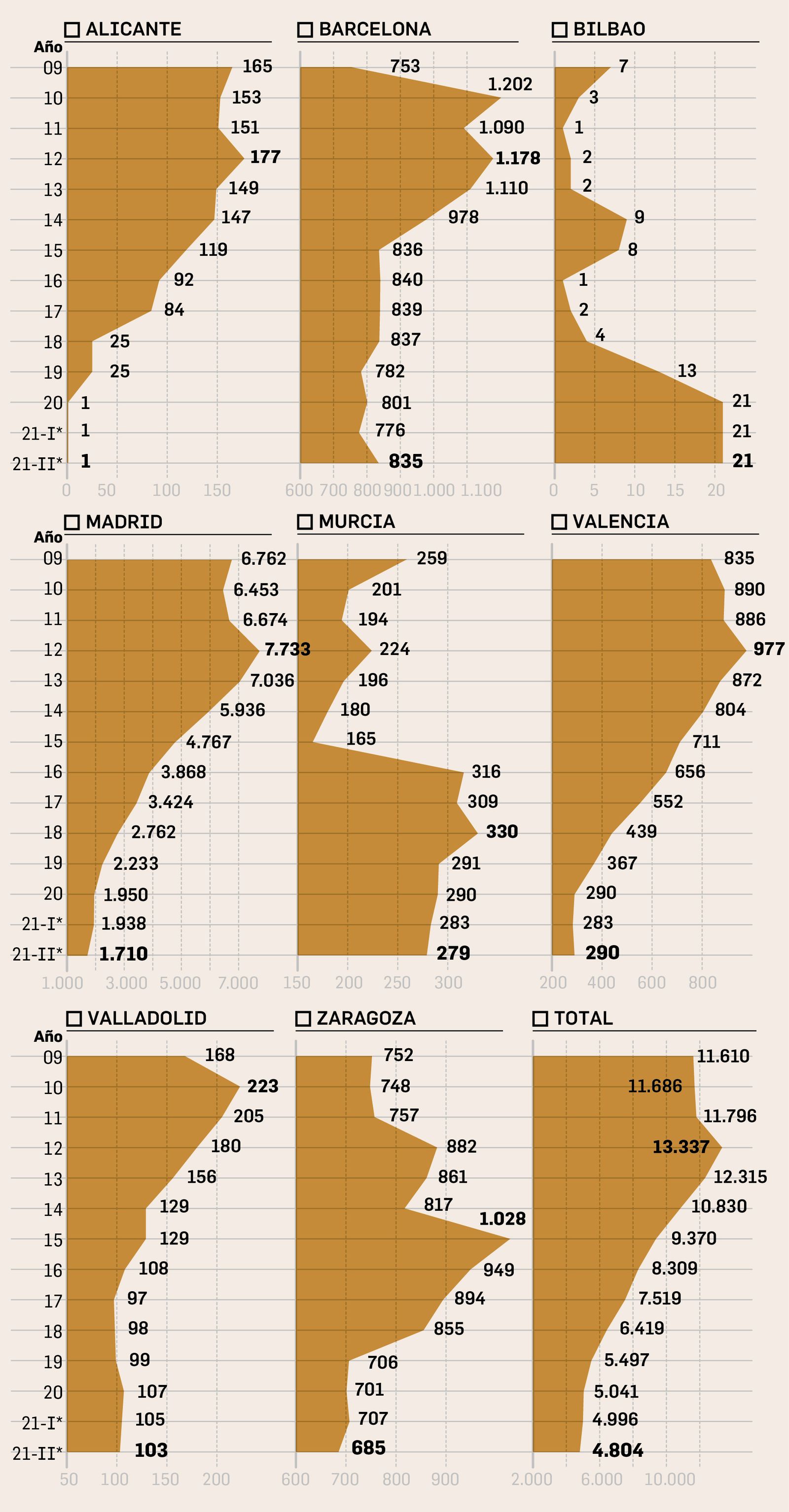 ALICANTE

Año
09 165
10 153
11 151
12 177
13 149
14 147
15 119
16 92
17 84
18 25
19 25
20 1
21-I* 1
21-II* 1

0 50 100 150

BARCELONA

753
1.202
1.090
1.178
1.110
978
836
840
839
837
782
801
776
835

600 700 800 900 1.000 1.100

BILBAO

7
3
1
2
2
9
8
1
2
4
13
21
21
21

0 5 10 15 20

MADRID

Año
09 6.762
10 6.453
11 6.674
12 7.733
13 7.036
14 5.936
15 4.767
16 3.868
17 3.424
18 2.762
19 2.233
20 1.950
21-I* 1.938
21-II* 1.710

1.000 3.000 5.000 7.000

MURCIA

259
201
194
224
196
180
165
316
309
330
291
290
283
279

150 200 250 300

VALENCIA

835
890
886
977
872
804
711
656
552
439
367
290
283
290

200 400 600 800

VALLADOLID

Año
09 168
10 223
11 205
12 180
13 156
14 129
15 129
16 108
17 97
18 98
19 99
20 107
21-I* 105
21-II* 103

50 100 150 200

ZARAGOZA

752
748
757
882
861
817
1.028
949
894
855
706
701
707
685

600 700 800 900

TOTAL

11.610
11.686
11.796
13.337
12.315
10.830
9.370
8.309
7.519
6.419
5.497
5.041
4.996
4.804

2.000 6.000 10.000